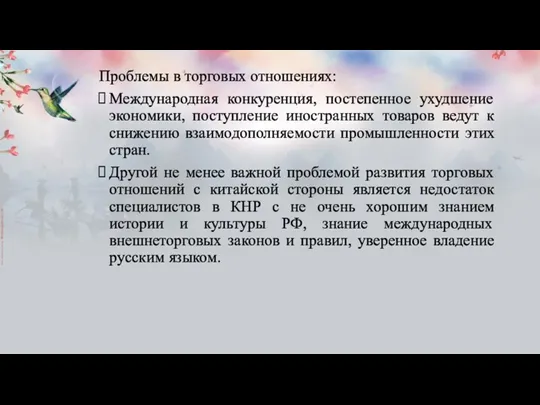 Проблемы в торговых отношениях:

Международная конкуренция, постепенное ухудшение экономики, поступление иностранных товаров ведут к снижению взаимодополняемости промышленности этих стран.

Другой не менее важной проблемой развития торговых отношений с китайской стороны является недостаток специалистов в КНР с не очень хорошим знанием истории и культуры РФ, знание международных внешнеторговых законов и правил, уверенное владение русским языком.